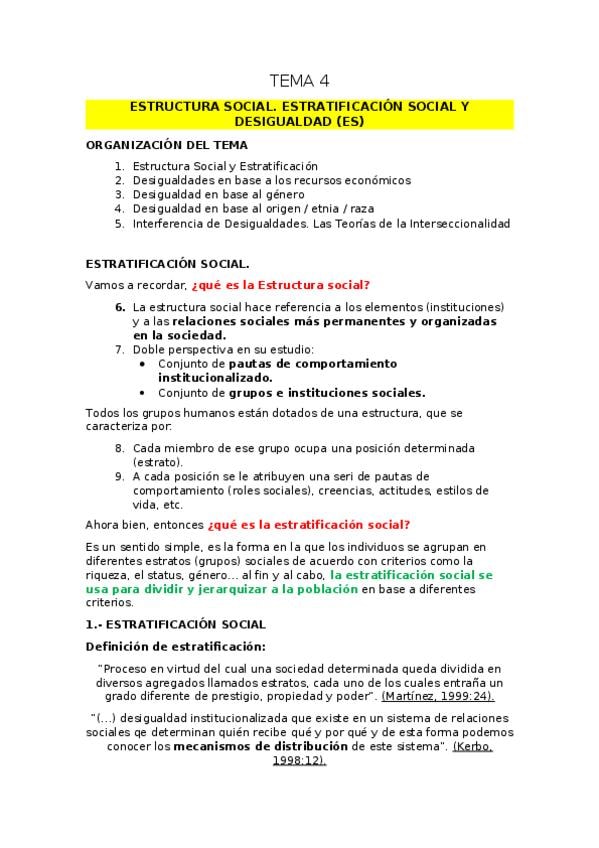 TEMA 4

ESTRUCTURA SOCIAL. ESTRATIFICACIÓN SOCIAL Y DESIGUALDAD (ES)

ORGANIZACIÓN DEL TEMA

1. Estructura Social y Estratificación
2. Desigualdades en base a los recursos económicos
3. Desigualdad en base al género
4. Desigualdad en base al origen / etnia / raza
5. Interferencia de Desigualdades. Las Teorías de la Interseccionalidad

ESTRATIFICACIÓN SOCIAL.

Vamos a recordar, ¿qué es la Estructura social?

6. La estructura social hace referencia a los elementos (instituciones) y a las relaciones sociales más permanentes y organizadas en la sociedad.
7. Doble perspectiva en su estudio:
• Conjunto de pautas de comportamiento institucionalizado.
• Conjunto de grupos e instituciones sociales.

Todos los grupos humanos están dotados de una estructura, que se caracteriza por:

8. Cada miembro de ese grupo ocupa una posición determinada (estrato).
9. A cada posición se le atribuyen una seri de pautas de comportamiento (roles sociales), creencias, actitudes, estilos de vida, etc.

Ahora bien, entonces ¿qué es la estratificación social?

Es un sentido simple, es la forma en la que los individuos se agrupan en diferentes estratos (grupos) sociales de acuerdo con criterios como la riqueza, el status, género... al fin y al cabo, la estratificación social se usa para dividir y jerarquizar a la población en base a diferentes criterios.

1.- ESTRATIFICACIÓN SOCIAL

Definición de estratificación:

"Proceso en virtud del cual una sociedad determinada queda dividida en diversos agregados llamados estratos, cada uno de los cuales entraña un grado diferente de prestigio, propiedad y poder". (Martínez, 1999:24).

"(...) desigualdad institucionalizada que existe en un sistema de relaciones sociales qe determinan quién recibe qué y por qué y de esta forma podemos conocer los mecanismos de distribución de este sistema". (Kerbo, 1998:12).